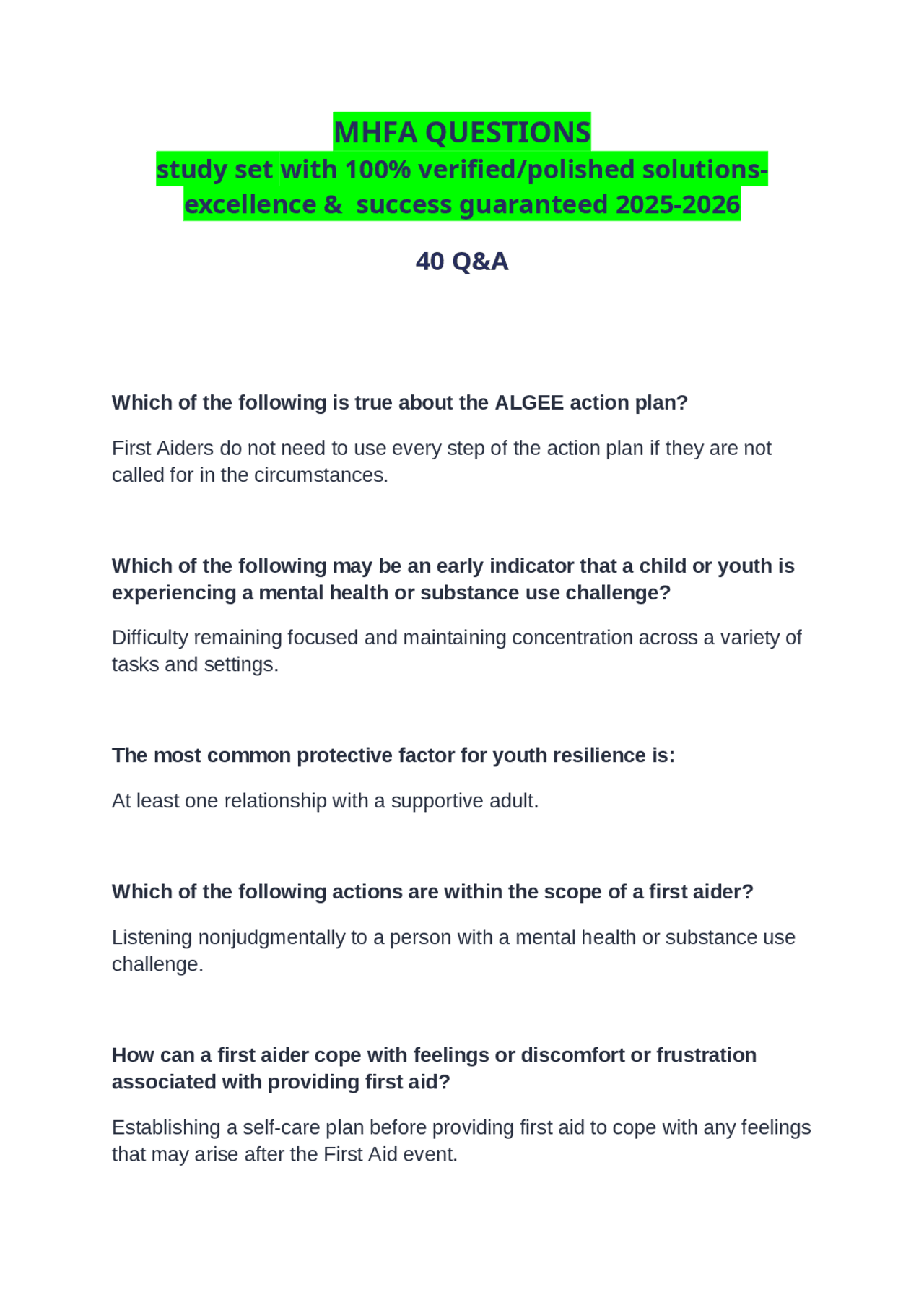 MHFA QUESTIONS
study set with 100% verified/polished solutions-excellence & success guaranteed 2025-2026

40 Q&A

Which of the following is true about the ALGEE action plan?

First Aiders do not need to use every step of the action plan if they are not called for in the circumstances.

Which of the following may be an early indicator that a child or youth is experiencing a mental health or substance use challenge?

Difficulty remaining focused and maintaining concentration across a variety of tasks and settings.

The most common protective factor for youth resilience is:

At least one relationship with a supportive adult.

Which of the following actions are within the scope of a first aider?

Listening nonjudgmentally to a person with a mental health or substance use challenge.

How can a first aider cope with feelings or discomfort or frustration associated with providing first aid?

Establishing a self-care plan before providing first aid to cope with any feelings that may arise after the First Aid event.